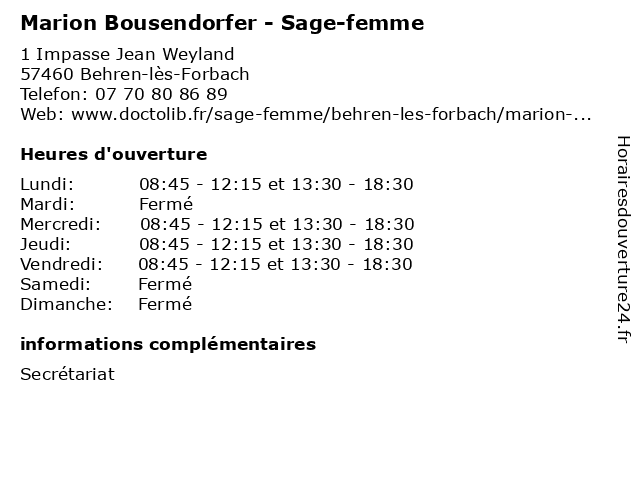 Marion Bousendorfer - Sage-femme

1 Impasse Jean Weyland
57460 Behren-lès-Forbach
Telefon: 07 70 80 86 89
Web: www.doctolib.fr/sage-femme/behren-les-forbach/marion-...

Heures d'ouverture

Lundi: 08:45 - 12:15 et 13:30 - 18:30
Mardi: Fermé
Mercredi: 08:45 - 12:15 et 13:30 - 18:30
Jeudi: 08:45 - 12:15 et 13:30 - 18:30
Vendredi: 08:45 - 12:15 et 13:30 - 18:30
Samedi: Fermé
Dimanche: Fermé

informations complémentaires

Secrétariat

Horairesdouverture24.fr